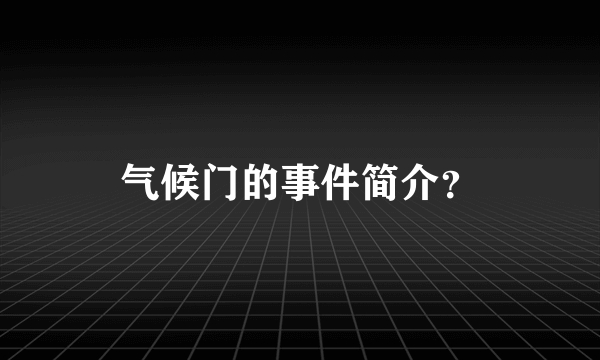 气候门的事件简介?